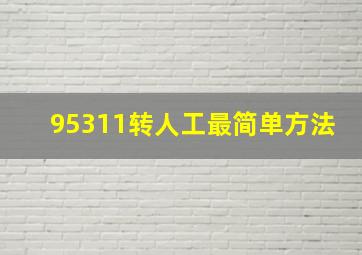 95311转人工最简单方法